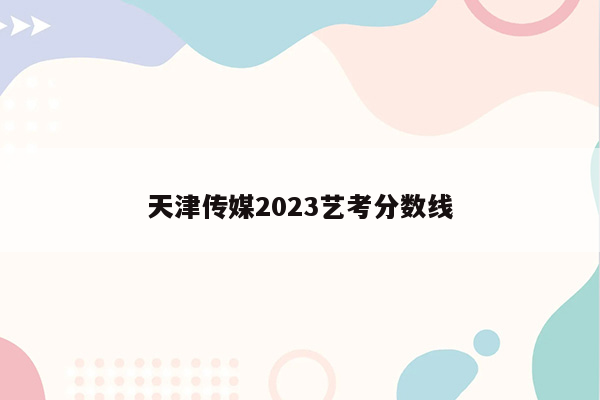 天津传媒2023艺考分数线